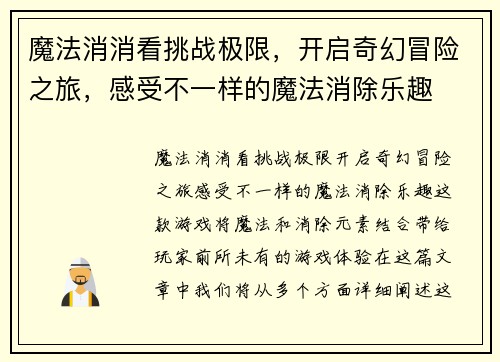 魔法消消看挑战极限，开启奇幻冒险之旅，感受不一样的魔法消除乐趣

魔法消消看挑战极限开启奇幻冒险之旅感受不一样的魔法消除乐趣这款游戏将魔法和消除元素结合带给玩家前所未有的游戏体验在这篇文章中我们将从多个方面详细阐述这